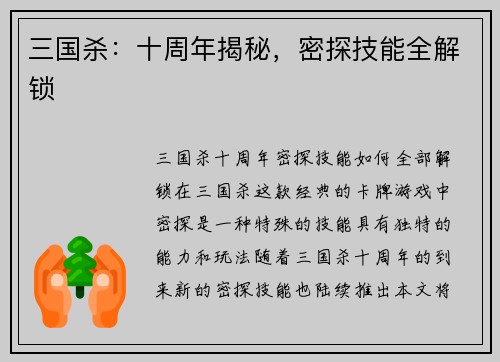 三国杀：十周年揭秘，密探技能全解锁

三国杀十周年密探技能如何全部解锁在三国杀这款经典的卡牌游戏中密探是一种特殊的技能具有独特的能力和玩法随着三国杀十周年的到来新的密探技能也陆续推出本文将